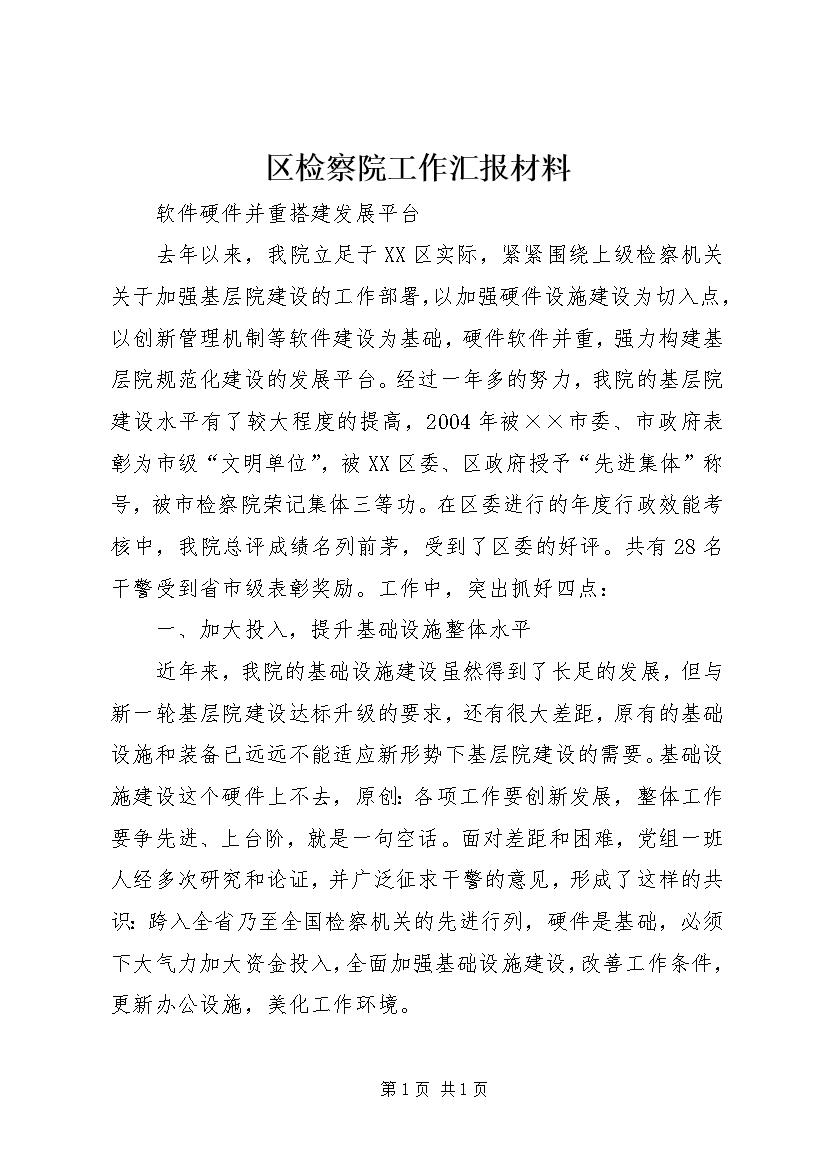 区检察院工作汇报材料

软件硬件并重搭建发展平台

去年以来，我院立足于XX区实际，紧紧围绕上级检察机关关于加强基层院建设的工作部署，以加强硬件设施建设为切入点，以创新管理机制等软件建设为基础，硬件软件并重，强力构建基层院规范化建设的发展平台。经过一年多的努力，我院的基层院建设水平有了较大程度的提高，2004年被××市委、市政府表彰为市级“文明单位”，被XX区委、区政府授予“先进集体”称号，被市检察院荣记集体三等功。在区委进行的年度行政效能考核中，我院总评成绩名列前茅，受到了区委的好评。共有28名干警受到省市级表彰奖励。工作中，突出抓好四点：

一、加大投入，提升基础设施整体水平

近年来，我院的基础设施建设虽然得到了长足的发展，但与新一轮基层院建设达标升级的要求，还有很大差距，原有的基础设施和装备已远远不能适应新形势下基层院建设的需要。基础设施建设这个硬件上不去，原创：各项工作要创新发展，整体工作要争先进、上台阶，就是一句空话。面对差距和困难，党组一班人经多次研究和论证，并广泛征求干警的意见，形成了这样的共识：跨入全省乃至全国检察机关的先进行列，硬件是基础，必须下大气力加大资金投入，全面加强基础设施建设，改善工作条件，更新办公设施，美化工作环境。

第1页 共1页